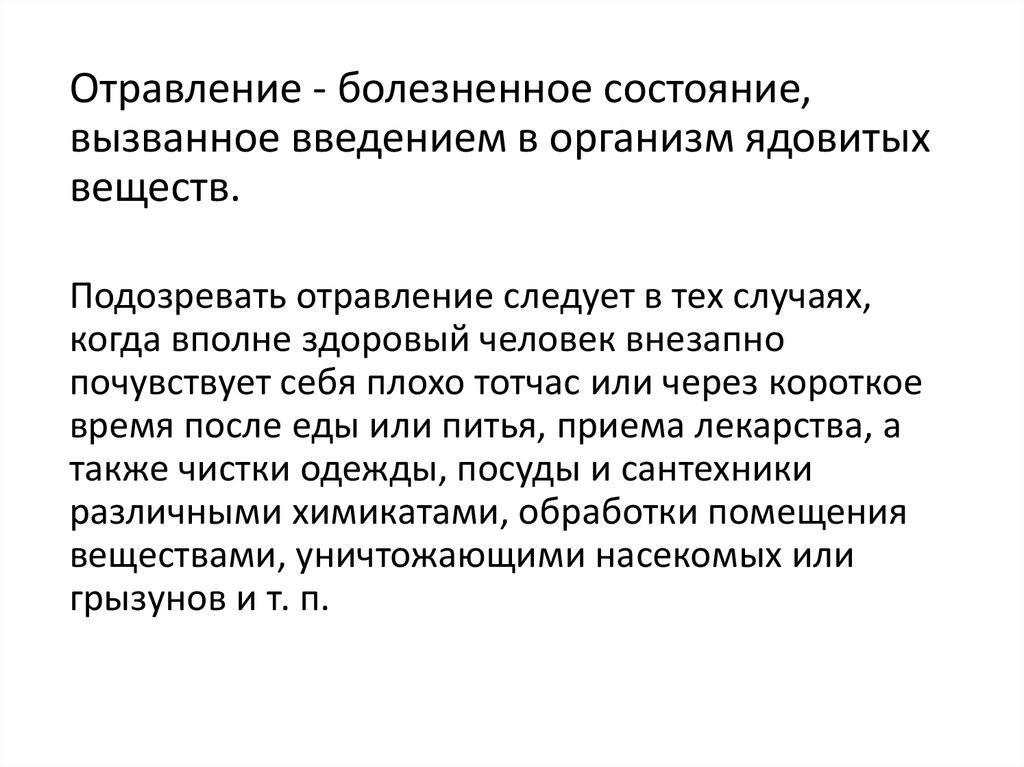 Отравление - болезненное состояние, вызванное введением в организм ядовитых веществ.

Подозревать отравление следует в тех случаях, когда вполне здоровый человек внезапно почувствует себя плохо тотчас или через короткое время после еды или питья, приема лекарства, а также чистки одежды, посуды и сантехники различными химикатами, обработки помещения веществами, уничтожающими насекомых или грызунов и т. п.